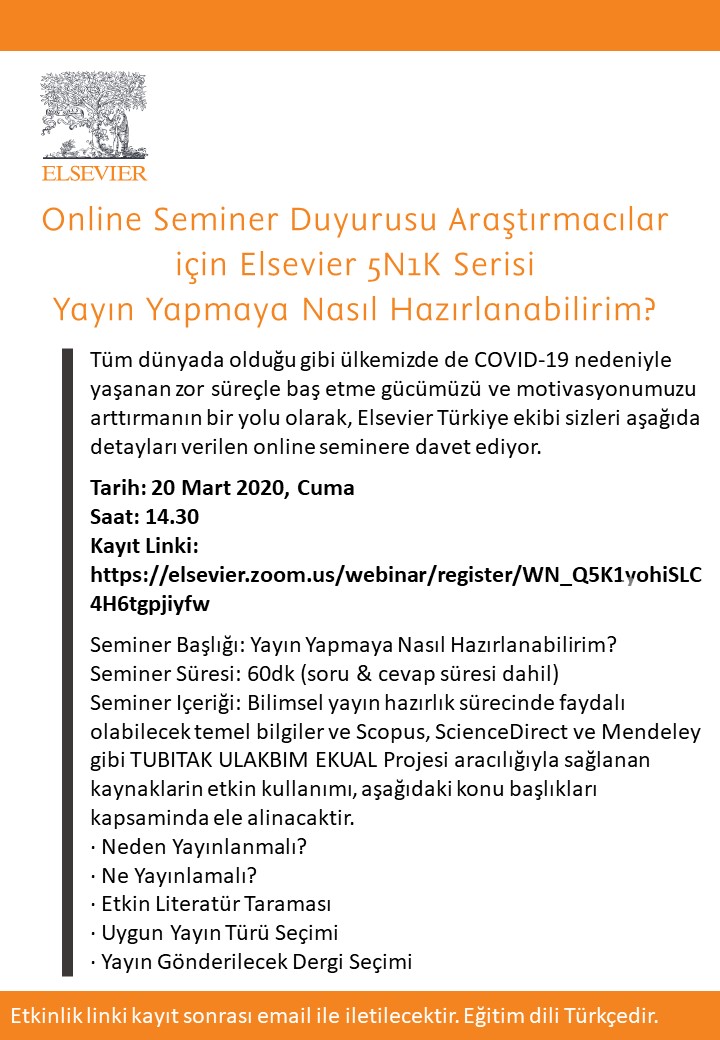 ELSEVIER

Online Seminer Duyurusu Araştırmacılar için Elsevier 5N1K Serisi
Yayın Yapmaya Nasıl Hazırlanabilirim?

Tüm dünyada olduğu gibi ülkemizde de COVID-19 nedeniyle yaşanan zor süreçle baş etme gücümüzü ve motivasyonumuzu arttırmanın bir yolu olarak, Elsevier Türkiye ekibi sizleri aşağıda detayları verilen online seminere davet ediyor.

Tarih: 20 Mart 2020, Cuma
Saat: 14.30
Kayıt Linki:
https://elsevier.zoom.us/webinar/register/WN_Q5K1yohiSLC4H6tgpjiyfw

Seminer Başlığı: Yayın Yapmaya Nasıl Hazırlanabilirim?
Seminer Süresi: 60dk (soru & cevap süresi dahil)
Seminer Içeriği: Bilimsel yayın hazırlık sürecinde faydalı olabilecek temel bilgiler ve Scopus, ScienceDirect ve Mendeley gibi TUBITAK ULAKBIM EKUAL Projesi aracılığıyla sağlanan kaynaklarin etkin kullanımı, aşağıdaki konu başlıkları kapsaminda ele alinacaktir.
· Neden Yayınlanmalı?
· Ne Yayınlamalı?
· Etkin Literatür Taraması
· Uygun Yayın Türü Seçimi
· Yayın Gönderilecek Dergi Seçimi

Etkinlik linki kayıt sonrası email ile iletilecektir. Eğitim dili Türkçedir.